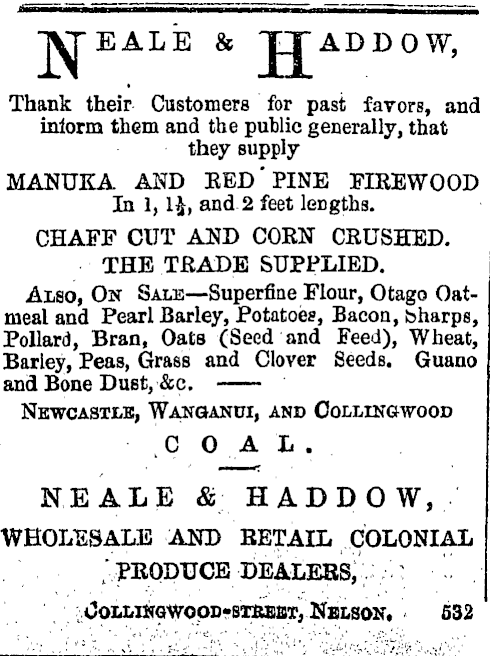 NEALE & HADDOW,

Thank their Customers for past favors, and inform them and the public generally, that they supply

MANUKA AND RED PINE FIREWOOD In 1, $1\frac{1}{2}$, and 2 feet lengths.

CHAFF CUT AND CORN CRUSHED.

THE TRADE SUPPLIED.

ALSO, ON SALE—Superfine Flour, Otago Oatmeal and Pearl Barley, Potatoes, Bacon, Sharps, Pollard, Bran, Oats (Seed and Feed), Wheat, Barley, Peas, Grass and Clover Seeds. Guano and Bone Dust, &c.

NEWCASTLE, WANGANUI, AND COLLINGWOOD

COAL.

NEALE & HADDOW,

WHOLESALE AND RETAIL COLONIAL PRODUCE DEALERS,

COLLINGWOOD-STREET, NELSON. 532